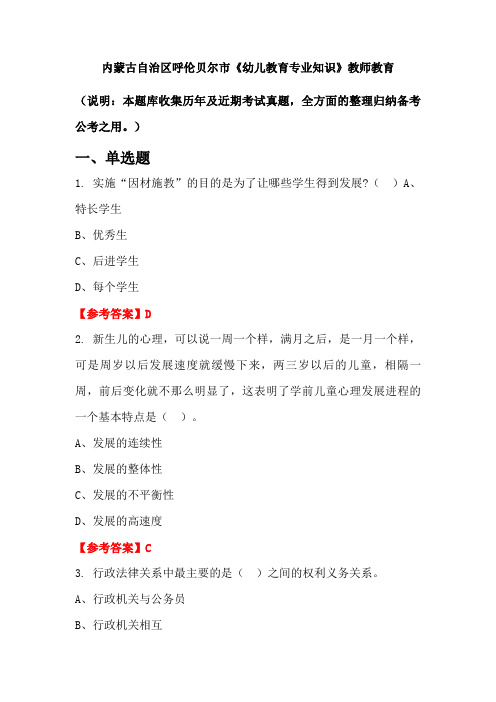 内蒙古自治区呼伦贝尔市《幼儿教育专业知识》教师教育

（说明：本题库收集历年及近期考试真题，全方面的整理归纳备考公考之用。）

一、单选题

1. 实施“因材施教”的目的是为了让哪些学生得到发展？（ ）A、特长学生

B、优秀生

C、后进学生

D、每个学生

【参考答案】D

2. 新生儿的心理，可以说一周一个样，满月之后，是一月一个样，可是周岁以后发展速度就缓慢下来，两三岁以后的儿童，相隔一周，前后变化就不那么明显了，这表明了学前儿童心理发展进程的一个基本特点是（ ）。

A、发展的连续性

B、发展的整体性

C、发展的不平衡性

D、发展的高速度

【参考答案】C

3. 行政法律关系中最主要的是（ ）之间的权利义务关系。

A、行政机关与公务员

B、行政机关相互